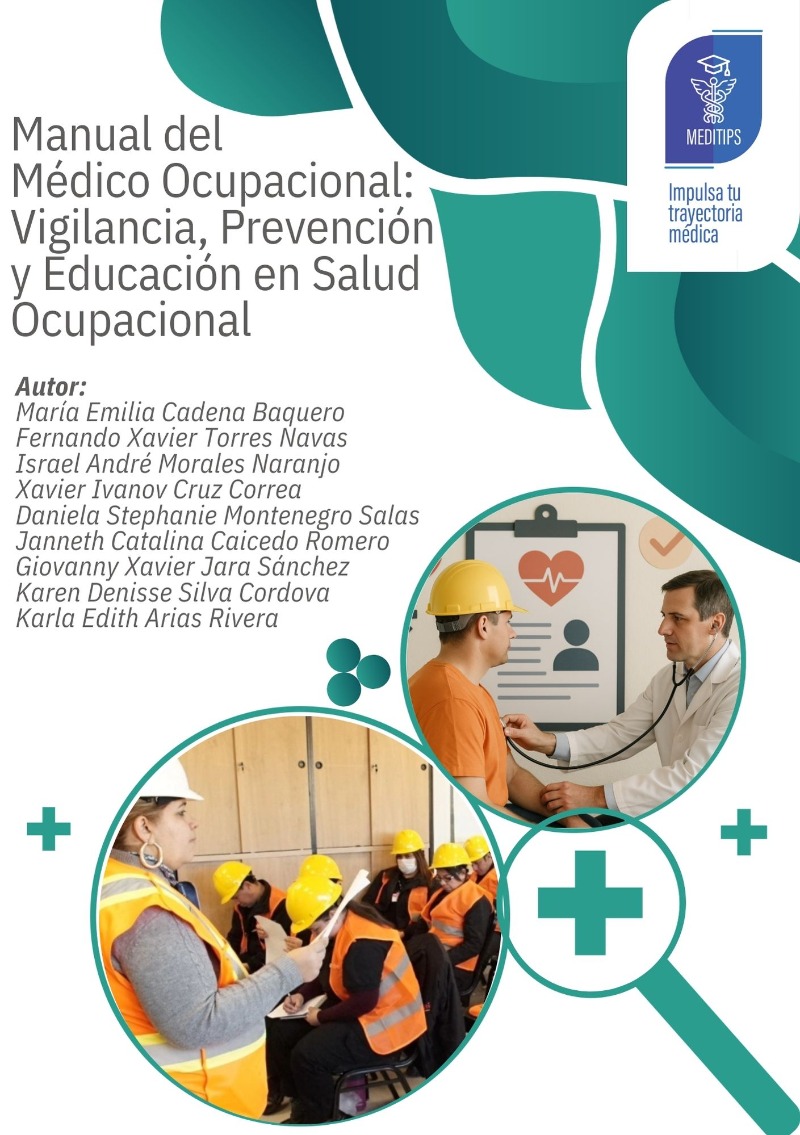 MEDITIPS

Impulsa tu trayectoria médica

Manual del Médico Ocupacional: Vigilancia, Prevención y Educación en Salud Ocupacional

Autor:
María Emilia Cadena Baquero
Fernando Xavier Torres Navas
Israel André Morales Naranjo
Xavier Ivanov Cruz Correa
Daniela Stephanie Montenegro Salas
Janneth Catalina Caicedo Romero
Giovanny Xavier Jara Sánchez
Karen Denisse Silva Cordova
Karla Edith Arias Rivera